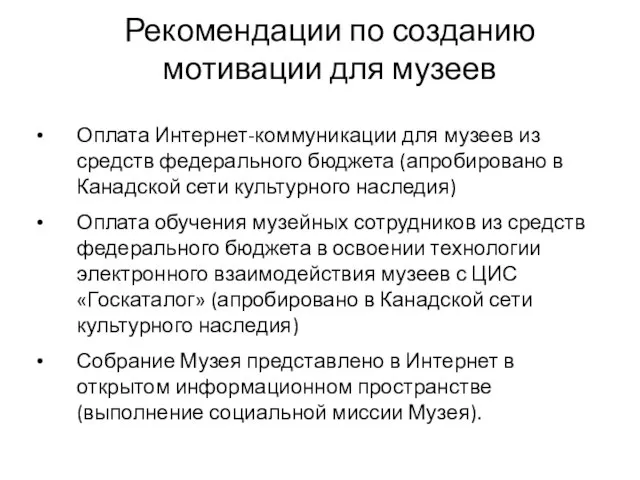 Рекомендации по созданию мотивации для музеев

• Оплата Интернет-коммуникации для музеев из средств федерального бюджета (апробировано в Канадской сети культурного наследия)

• Оплата обучения музейных сотрудников из средств федерального бюджета в освоении технологии электронного взаимодействия музеев с ЦИС «Госкаталог» (апробировано в Канадской сети культурного наследия)

• Собрание Музея представлено в Интернет в открытом информационном пространстве (выполнение социальной миссии Музея).